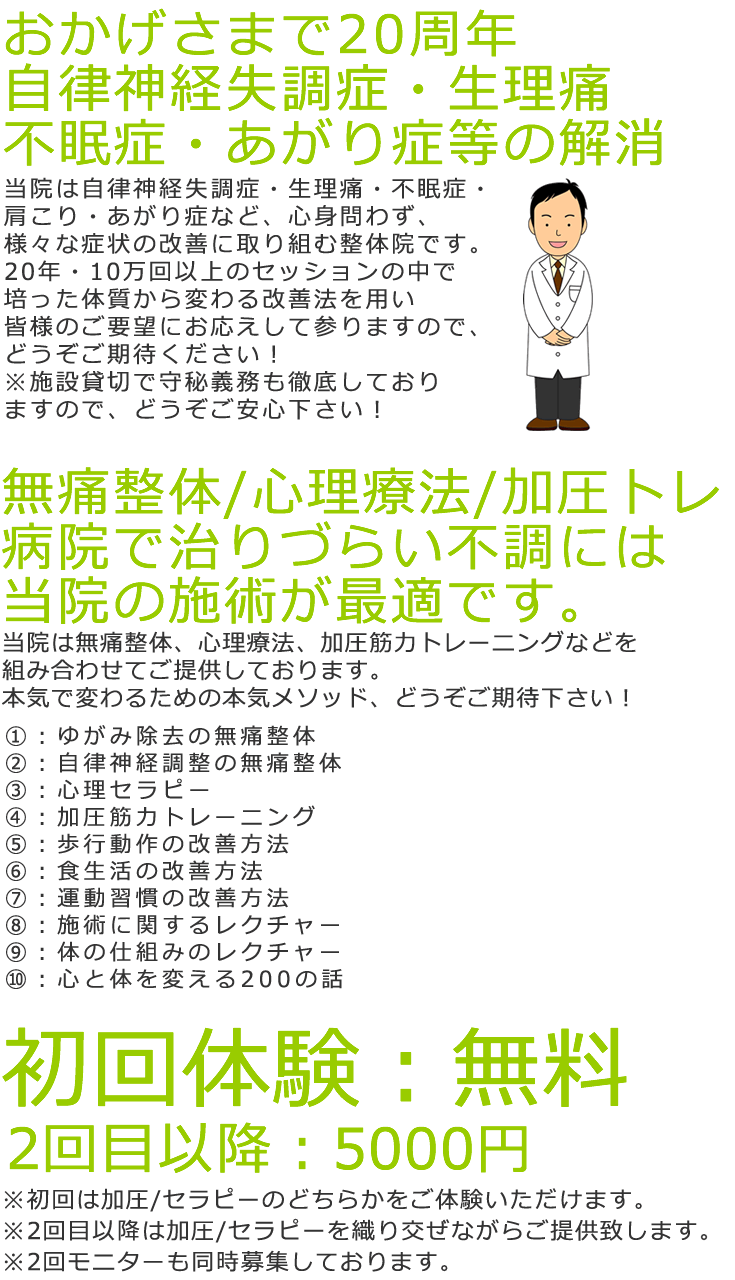 おかげさまで20周年
自律神経失調症・生理痛
不眠症・あがり症等の解消

当院は自律神経失調症・生理痛・不眠症・肩こり・あがり症など、心身問わず、様々な症状の改善に取り組む整体院です。20年・10万回以上のセッションの中で培った体質から変わる改善法を用い皆様のご要望にお応えして参りますので、どうぞご期待ください！
※施設貸切で守秘義務も徹底しておりますので、どうぞご安心下さい！

無痛整体/心理療法/加圧トレ
病院で治りづらい不調には
当院の施術が最適です。

当院は無痛整体、心理療法、加圧筋力トレーニングなどを組み合わせてご提供しております。
本気で変わるための本気メソッド、どうぞご期待下さい！

①：ゆがみ除去の無痛整体
②：自律神経調整の無痛整体
③：心理セラピー
④：加圧筋力トレーニング
⑤：歩行動作の改善方法
⑥：食生活の改善方法
⑦：運動習慣の改善方法
⑧：施術に関するレクチャー
⑨：体の仕組みのレクチャー
⑩：心と体を変える200の話

初回体験：無料
2回目以降：5000円
※初回は加圧/セラピーのどちらかをご体験いただけます。
※2回目以降は加圧/セラピーを織り交ぜながらご提供致します。
※2回モニターも同時募集しております。